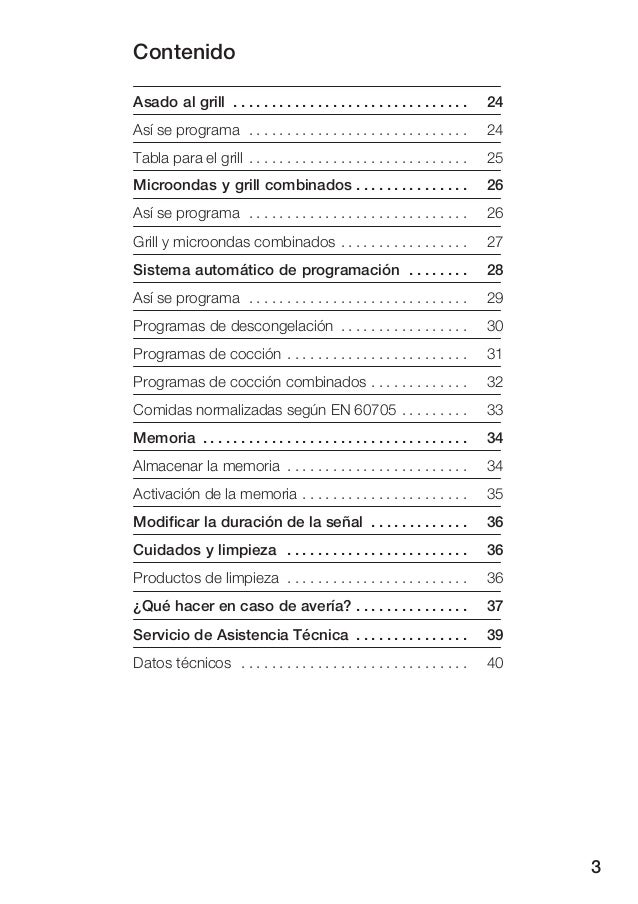 Contenido

Asado al grill ............................... 24
Así se programa ............................. 24
Tabla para el grill ............................. 25
Microondas y grill combinados ............... 26
Así se programa ............................. 26
Grill y microondas combinados ................. 27
Sistema automático de programación ........ 28
Así se programa ............................. 29
Programas de descongelación ................. 30
Programas de cocción ........................ 31
Programas de cocción combinados ............. 32
Comidas normalizadas según EN 60705 ......... 33
Memoria ................................... 34
Almacenar la memoria ........................ 34
Activación de la memoria ...................... 35
Modificar la duración de la señal ............. 36
Cuidados y limpieza ........................ 36
Productos de limpieza ........................ 36
¿Qué hacer en caso de avería? ............... 37
Servicio de Asistencia Técnica ............... 39
Datos técnicos .............................. 40

3